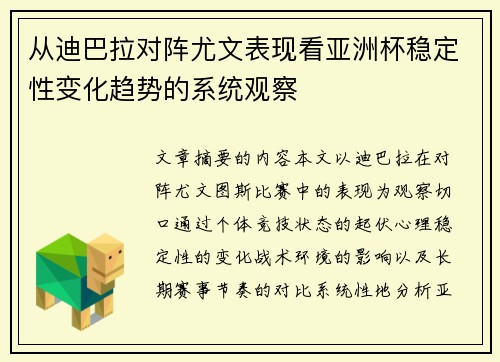 从迪巴拉对阵尤文表现看亚洲杯稳定性变化趋势的系统观察

文章摘要的内容本文以迪巴拉在对阵尤文图斯比赛中的表现为观察切口通过个体竞技状态的起伏心理稳定性的变化战术环境的影响以及长期赛事节奏的对比系统性地分析亚